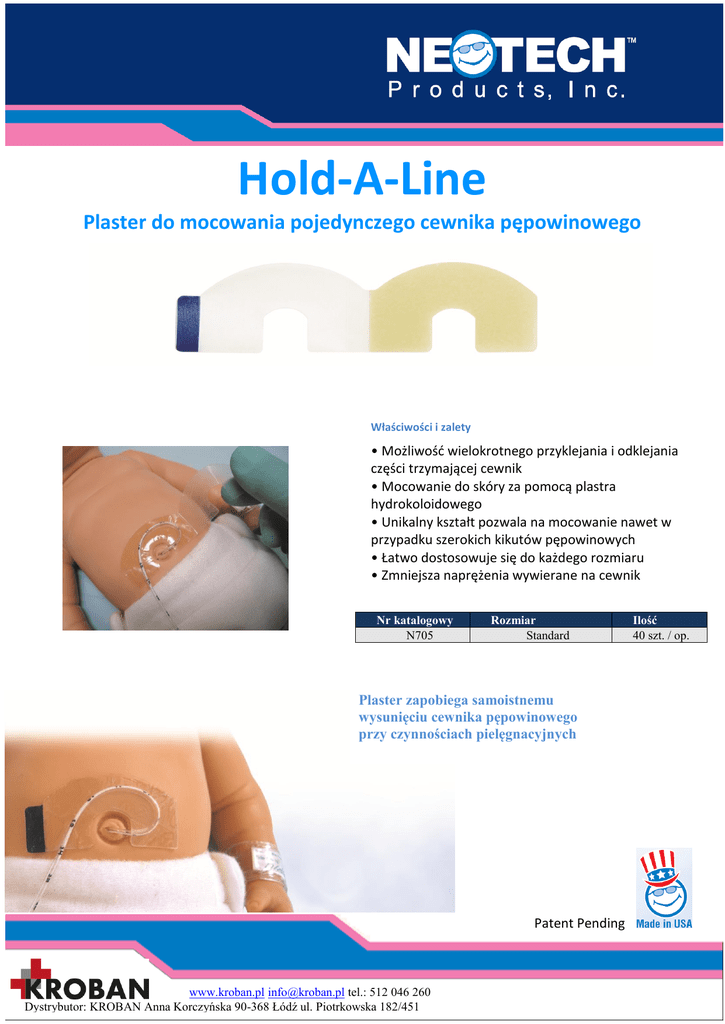 NEOTECH™
Products, Inc.

Hold-A-Line

Plaster do mocowania pojedynczego cewnika pępowinowego

Właściwości i zalety

• Możliwość wielokrotnego przyklejania i odklejania części trzymającej cewnik
• Mocowanie do skóry za pomocą plastra hydrokoloidowego
• Unikalny kształt pozwala na mocowanie nawet w przypadku szerokich kikutów pępowinowych
• Łatwo dostosowuje się do każdego rozmiaru
• Zmniejsza naprężenia wywierane na cewnik

| Nr katalogowy | Rozmiar | Ilość |
|---|---|---|
| N705 | Standard | 40 szt. / op. |

Plaster zapobiega samoistnemu wysunięciu cewnika pępowinowego przy czynnościach pielęgnacyjnych

Patent Pending

Made in USA

KROBAN

www.kroban.pl info@kroban.pl tel.: 512 046 260
Dystrybutor: KROBAN Anna Korczyńska 90-368 Łódź ul. Piotrkowska 182/451